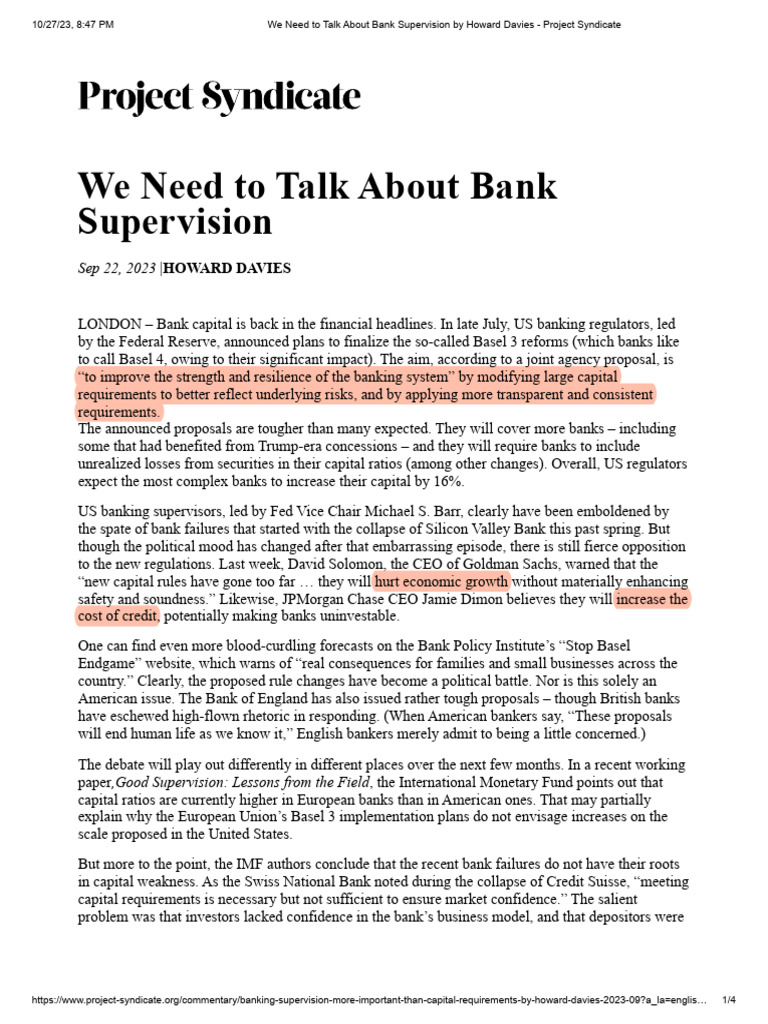 10/27/23, 8:47 PM We Need to Talk About Bank Supervision by Howard Davies - Project Syndicate

Project Syndicate

We Need to Talk About Bank Supervision

Sep 22, 2023 |HOWARD DAVIES

LONDON – Bank capital is back in the financial headlines. In late July, US banking regulators, led by the Federal Reserve, announced plans to finalize the so-called Basel 3 reforms (which banks like to call Basel 4, owing to their significant impact). The aim, according to a joint agency proposal, is "to improve the strength and resilience of the banking system" by modifying large capital requirements to better reflect underlying risks, and by applying more transparent and consistent requirements.
The announced proposals are tougher than many expected. They will cover more banks – including some that had benefited from Trump-era concessions – and they will require banks to include unrealized losses from securities in their capital ratios (among other changes). Overall, US regulators expect the most complex banks to increase their capital by 16%.

US banking supervisors, led by Fed Vice Chair Michael S. Barr, clearly have been emboldened by the spate of bank failures that started with the collapse of Silicon Valley Bank this past spring. But though the political mood has changed after that embarrassing episode, there is still fierce opposition to the new regulations. Last week, David Solomon, the CEO of Goldman Sachs, warned that the "new capital rules have gone too far … they will hurt economic growth without materially enhancing safety and soundness." Likewise, JPMorgan Chase CEO Jamie Dimon believes they will increase the cost of credit, potentially making banks uninvestable.

One can find even more blood-curdling forecasts on the Bank Policy Institute's "Stop Basel Endgame" website, which warns of "real consequences for families and small businesses across the country." Clearly, the proposed rule changes have become a political battle. Nor is this solely an American issue. The Bank of England has also issued rather tough proposals – though British banks have eschewed high-flown rhetoric in responding. (When American bankers say, "These proposals will end human life as we know it," English bankers merely admit to being a little concerned.)

The debate will play out differently in different places over the next few months. In a recent working paper,Good Supervision: Lessons from the Field, the International Monetary Fund points out that capital ratios are currently higher in European banks than in American ones. That may partially explain why the European Union's Basel 3 implementation plans do not envisage increases on the scale proposed in the United States.

But more to the point, the IMF authors conclude that the recent bank failures do not have their roots in capital weakness. As the Swiss National Bank noted during the collapse of Credit Suisse, "meeting capital requirements is necessary but not sufficient to ensure market confidence." The salient problem was that investors lacked confidence in the bank's business model, and that depositors were

https://www.project-syndicate.org/commentary/banking-supervision-more-important-than-capital-requirements-by-howard-davies-2023-09?a_la=englis… 1/4